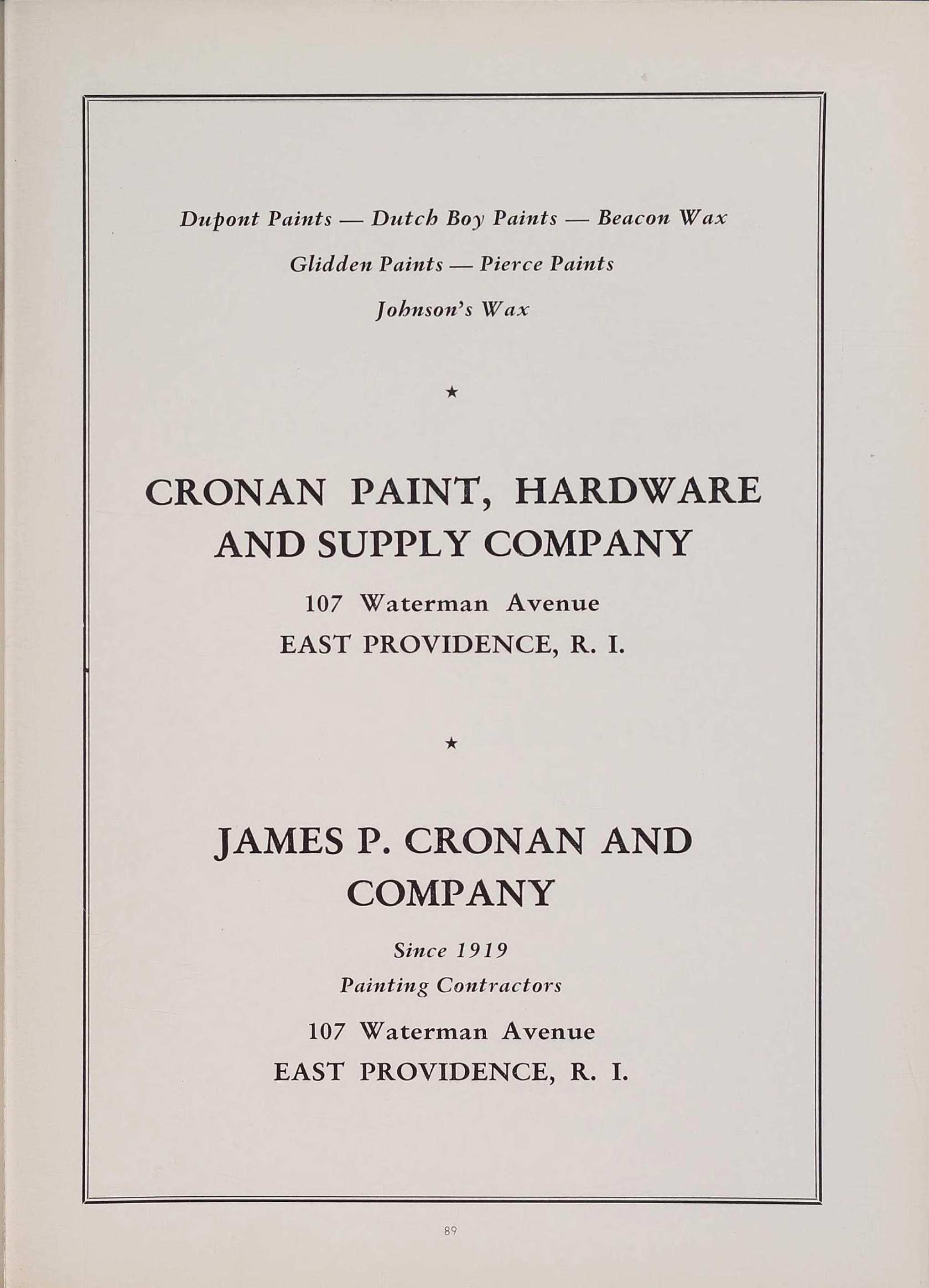 Dupont Paints — Dutch Boy Paints — Beacon Wax

Glidden Paints — Pierce Paints

Johnson's Wax

★

CRONAN PAINT, HARDWARE AND SUPPLY COMPANY

107 Waterman Avenue
EAST PROVIDENCE, R. I.

★

JAMES P. CRONAN AND COMPANY

Since 1919
Painting Contractors

107 Waterman Avenue
EAST PROVIDENCE, R. I.

89